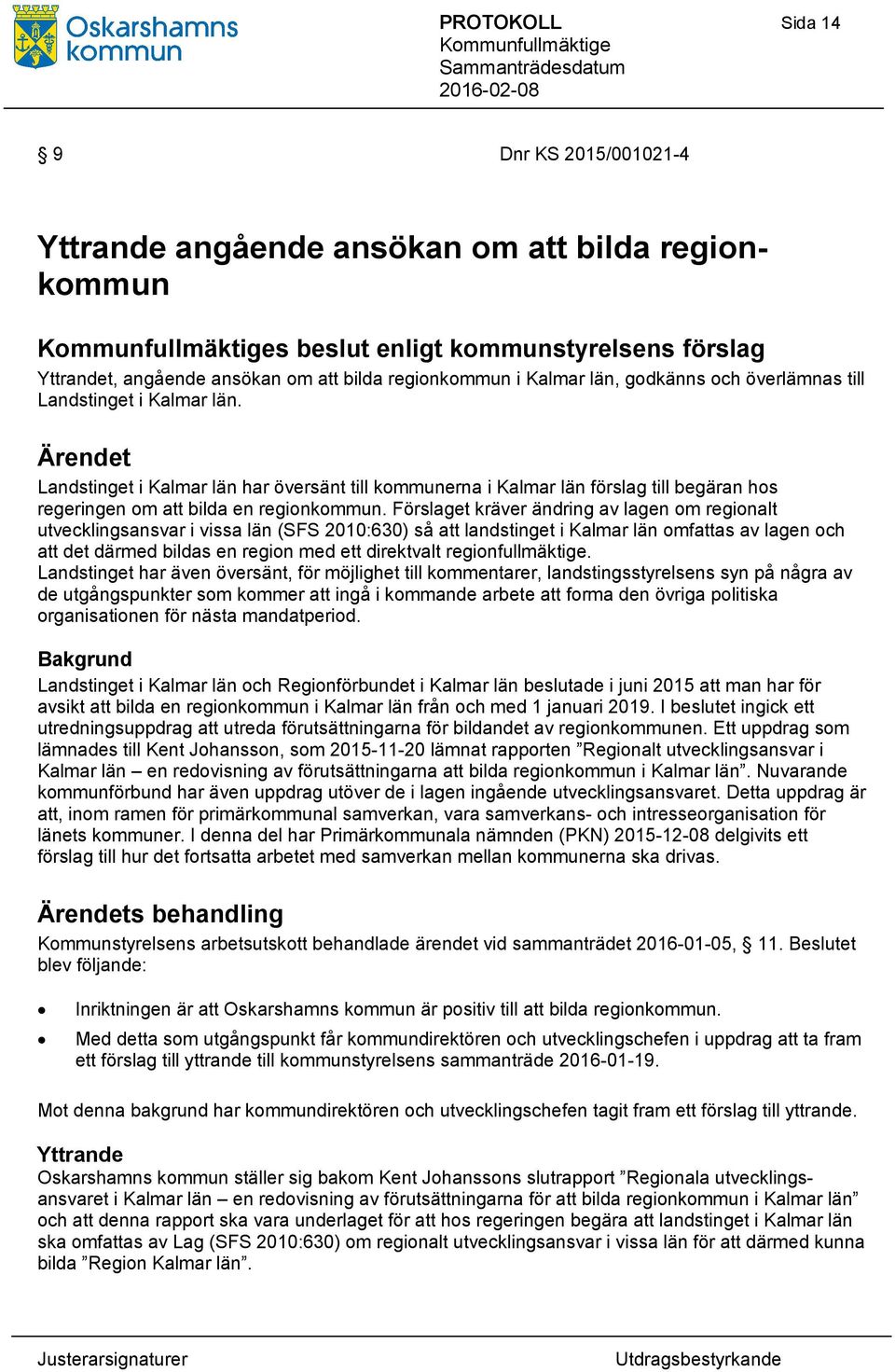 Oskarshamns kommun

PROTOKOLL
Kommunfullmäktige
Sammanträdesdatum
2016-02-08

Sida 14

§ 9

Dnr KS 2015/001021-4

Yttrande angående ansökan om att bilda regionkommun

Kommunfullmäktiges beslut enligt kommunstyrelsens förslag
Yttrandet, angående ansökan om att bilda regionkommun i Kalmar län, godkänns och överlämnas till Landstinget i Kalmar län.

Ärendet
Landstinget i Kalmar län har översänt till kommunerna i Kalmar län förslag till begäran hos regeringen om att bilda en regionkommun. Förslaget kräver ändring av lagen om regionalt utvecklingsansvar i vissa län (SFS 2010:630) så att landstinget i Kalmar län omfattas av lagen och att det därmed bildas en region med ett direktvalt regionfullmäktige.
Landstinget har även översänt, för möjlighet till kommentarer, landstingsstyrelsens syn på några av de utgångspunkter som kommer att ingå i kommande arbete att forma den övriga politiska organisationen för nästa mandatperiod.

Bakgrund
Landstinget i Kalmar län och Regionförbundet i Kalmar län beslutade i juni 2015 att man har för avsikt att bilda en regionkommun i Kalmar län från och med 1 januari 2019. I beslutet ingick ett utredningsuppdrag att utreda förutsättningarna för bildandet av regionkommunen. Ett uppdrag som lämnades till Kent Johansson, som 2015-11-20 lämnat rapporten ”Regionalt utvecklingsansvar i Kalmar län – en redovisning av förutsättningarna att bilda regionkommun i Kalmar län”. Nuvarande kommunförbund har även uppdrag utöver de i lagen ingående utvecklingsansvaret. Detta uppdrag är att, inom ramen för primärkommunal samverkan, vara samverkans- och intresseorganisation för länets kommuner. I denna del har Primärkommunala nämnden (PKN) 2015-12-08 delgivits ett förslag till hur det fortsatta arbetet med samverkan mellan kommunerna ska drivas.

Ärendets behandling
Kommunstyrelsens arbetsutskott behandlade ärendet vid sammanträdet 2016-01-05, § 11. Beslutet blev följande:

• Inriktningen är att Oskarshamns kommun är positiv till att bilda regionkommun.
• Med detta som utgångspunkt får kommundirektören och utvecklingschefen i uppdrag att ta fram ett förslag till yttrande till kommunstyrelsens sammanträde 2016-01-19.

Mot denna bakgrund har kommundirektören och utvecklingschefen tagit fram ett förslag till yttrande.

Yttrande
Oskarshamns kommun ställer sig bakom Kent Johanssons slutrapport ”Regionala utvecklingsansvaret i Kalmar län – en redovisning av förutsättningarna för att bilda regionkommun i Kalmar län” och att denna rapport ska vara underlaget för att hos regeringen begära att landstinget i Kalmar län ska omfattas av Lag (SFS 2010:630) om regionalt utvecklingsansvar i vissa län för att därmed kunna bilda ”Region Kalmar län”.

Justerarsignaturer

Utdragsbestyrkande